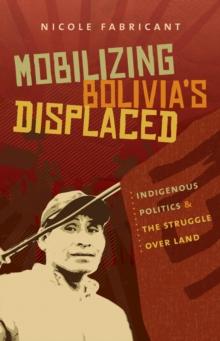 NICOLE FABRICANT

MOBILIZING BOLIVIA'S DISPLACED

INDIGENOUS POLITICS & THE STRUGGLE OVER LAND